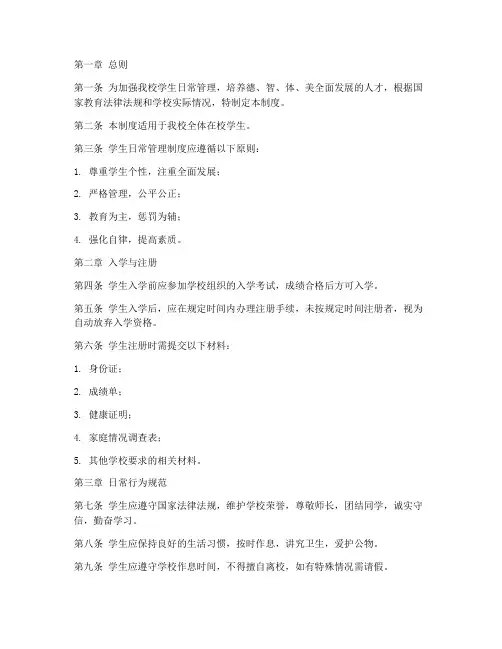 第一章 总则

第一条 为加强我校学生日常管理，培养德、智、体、美全面发展的人才，根据国家教育法律法规和学校实际情况，特制定本制度。

第二条 本制度适用于我校全体在校学生。

第三条 学生日常管理制度应遵循以下原则：

1. 尊重学生个性，注重全面发展；

2. 严格管理，公平公正；

3. 教育为主，惩罚为辅；

4. 强化自律，提高素质。

第二章 入学与注册

第四条 学生入学前应参加学校组织的入学考试，成绩合格后方可入学。

第五条 学生入学后，应在规定时间内办理注册手续，未按规定时间注册者，视为自动放弃入学资格。

第六条 学生注册时需提交以下材料：

1. 身份证；

2. 成绩单；

3. 健康证明；

4. 家庭情况调查表；

5. 其他学校要求的相关材料。

第三章 日常行为规范

第七条 学生应遵守国家法律法规，维护学校荣誉，尊敬师长，团结同学，诚实守信，勤奋学习。

第八条 学生应保持良好的生活习惯，按时作息，讲究卫生，爱护公物。

第九条 学生应遵守学校作息时间，不得擅自离校，如有特殊情况需请假。